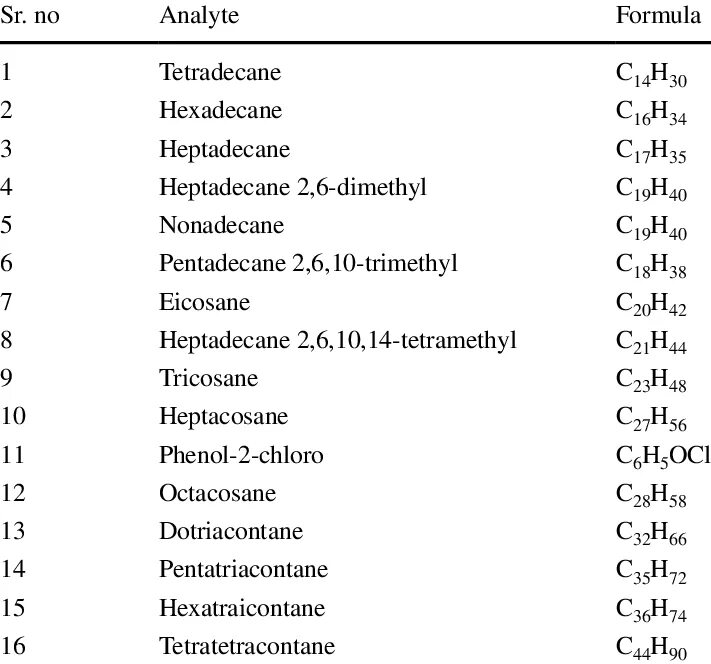 | Sr. no | Analyte | Formula |
|---|---|---|
| 1 | Tetradecane | $C_{14}H_{30}$ |
| 2 | Hexadecane | $C_{16}H_{34}$ |
| 3 | Heptadecane | $C_{17}H_{35}$ |
| 4 | Heptadecane 2,6-dimethyl | $C_{19}H_{40}$ |
| 5 | Nonadecane | $C_{19}H_{40}$ |
| 6 | Pentadecane 2,6,10-trimethyl | $C_{18}H_{38}$ |
| 7 | Eicosane | $C_{20}H_{42}$ |
| 8 | Heptadecane 2,6,10,14-tetramethyl | $C_{21}H_{44}$ |
| 9 | Tricosane | $C_{23}H_{48}$ |
| 10 | Heptacosane | $C_{27}H_{56}$ |
| 11 | Phenol-2-chloro | $C_6H_5OCl$ |
| 12 | Octacosane | $C_{28}H_{58}$ |
| 13 | Dotriacontane | $C_{32}H_{66}$ |
| 14 | Pentatriacontane | $C_{35}H_{72}$ |
| 15 | Hexatraicontane | $C_{36}H_{74}$ |
| 16 | Tetratetracontane | $C_{44}H_{90}$ |